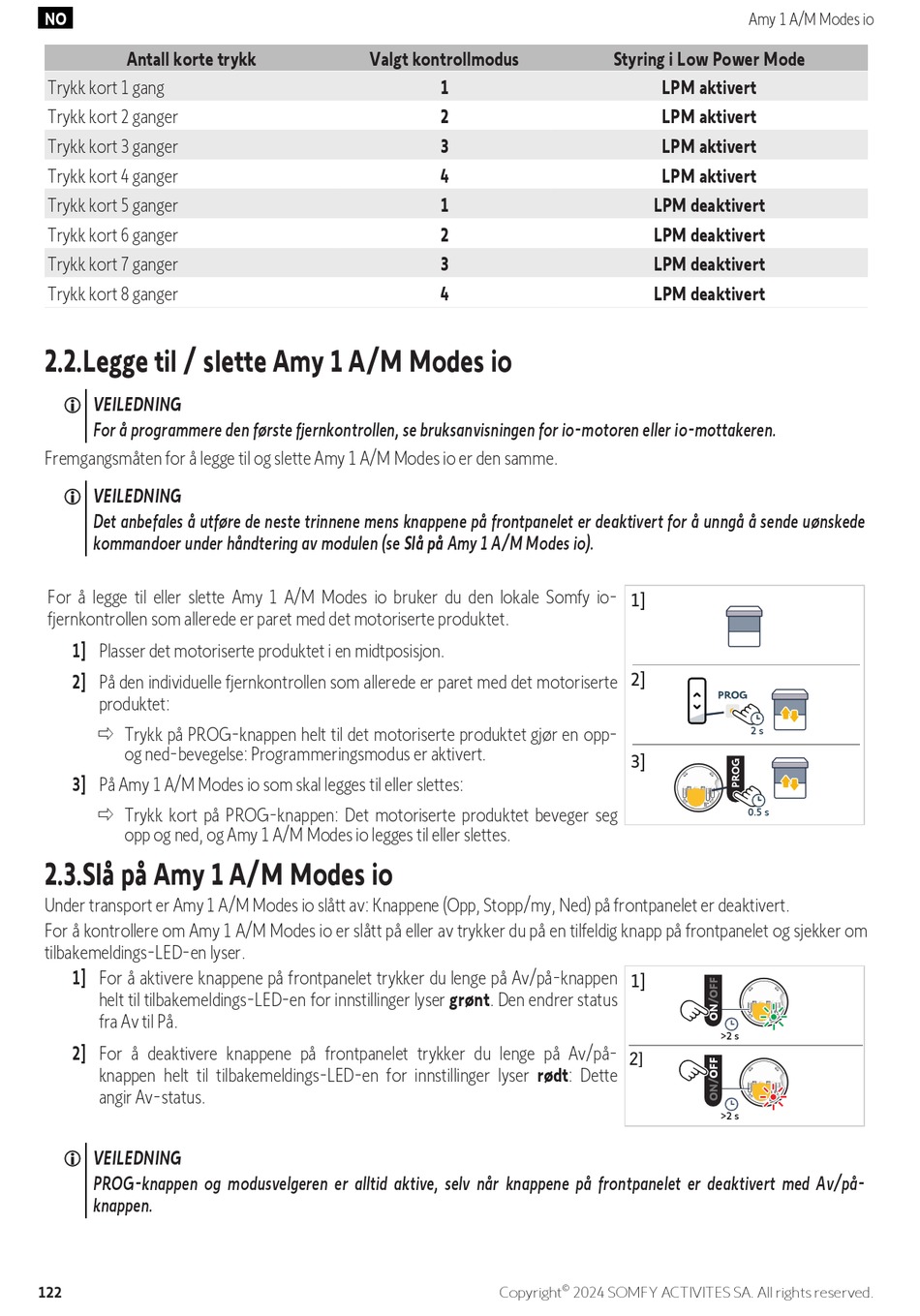 NO

Amy 1 A/M Modes io

| Antall korte trykk | Valgt kontrollmodus | Styring i Low Power Mode |
|---|---|---|
| Trykk kort 1 gang | 1 | LPM aktivert |
| Trykk kort 2 ganger | 2 | LPM aktivert |
| Trykk kort 3 ganger | 3 | LPM aktivert |
| Trykk kort 4 ganger | 4 | LPM aktivert |
| Trykk kort 5 ganger | 1 | LPM deaktivert |
| Trykk kort 6 ganger | 2 | LPM deaktivert |
| Trykk kort 7 ganger | 3 | LPM deaktivert |
| Trykk kort 8 ganger | 4 | LPM deaktivert |

2.2.Legge til / slette Amy 1 A/M Modes io

VEILEDNING
For å programmere den første fjernkontrollen, se bruksanvisningen for io-motoren eller io-mottakeren.

Fremgangsmåten for å legge til og slette Amy 1 A/M Modes io er den samme.

VEILEDNING
Det anbefales å utføre de neste trinnene mens knappene på frontpanelet er deaktivert for å unngå å sende uønskede kommandoer under håndtering av modulen (se Slå på Amy 1 A/M Modes io).

For å legge til eller slette Amy 1 A/M Modes io bruker du den lokale Somfy io-fjernkontrollen som allerede er paret med det motoriserte produktet.

1] Plasser det motoriserte produktet i en midtposisjon.

2] På den individuelle fjernkontrollen som allerede er paret med det motoriserte produktet:

⇨ Trykk på PROG-knappen helt til det motoriserte produktet gjør en opp- og ned-bevegelse: Programmeringsmodus er aktivert.

3] På Amy 1 A/M Modes io som skal legges til eller slettes:

⇨ Trykk kort på PROG-knappen: Det motoriserte produktet beveger seg opp og ned, og Amy 1 A/M Modes io legges til eller slettes.

1]
2] PROG 2 s
3] PROG 0.5 s

2.3.Slå på Amy 1 A/M Modes io

Under transport er Amy 1 A/M Modes io slått av: Knappene (Opp, Stopp/my, Ned) på frontpanelet er deaktivert.

For å kontrollere om Amy 1 A/M Modes io er slått på eller av trykker du på en tilfeldig knapp på frontpanelet og sjekker om tilbakemeldings-LED-en lyser.

1] For å aktivere knappene på frontpanelet trykker du lenge på Av/på-knappen helt til tilbakemeldings-LED-en for innstillinger lyser grønt. Den endrer status fra Av til På.

2] For å deaktivere knappene på frontpanelet trykker du lenge på Av/på-knappen helt til tilbakemeldings-LED-en for innstillinger lyser rødt: Dette angir Av-status.

1] ON/OFF >2 s
2] ON/OFF >2 s

VEILEDNING
PROG-knappen og modusvelgeren er alltid aktive, selv når knappene på frontpanelet er deaktivert med Av/på-knappen.

122

Copyright© 2024 SOMFY ACTIVITES SA. All rights reserved.